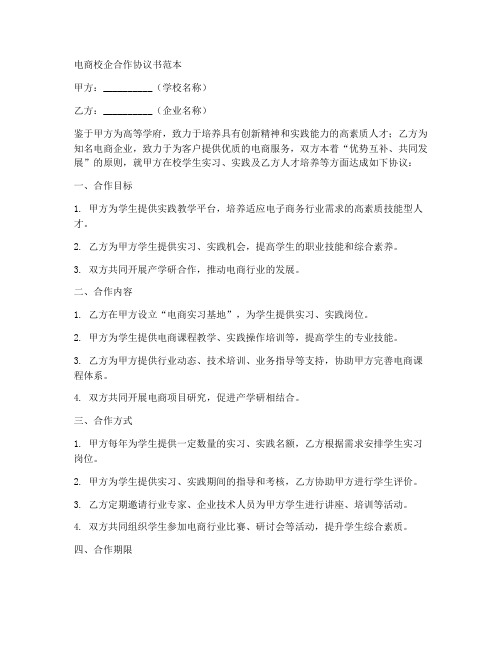 电商校企合作协议书范本

甲方：__________（学校名称）

乙方：__________（企业名称）

鉴于甲方为高等学府，致力于培养具有创新精神和实践能力的高素质人才；乙方为知名电商企业，致力于为客户提供优质的电商服务，双方本着“优势互补、共同发展”的原则，就甲方在校学生实习、实践及乙方人才培养等方面达成如下协议：

一、合作目标

1. 甲方为学生提供实践教学平台，培养适应电子商务行业需求的高素质技能型人才。

2. 乙方为甲方学生提供实习、实践机会，提高学生的职业技能和综合素养。

3. 双方共同开展产学研合作，推动电商行业的发展。

二、合作内容

1. 乙方在甲方设立“电商实习基地”，为学生提供实习、实践岗位。

2. 甲方为学生提供电商课程教学、实践操作培训等，提高学生的专业技能。

3. 乙方为甲方提供行业动态、技术培训、业务指导等支持，协助甲方完善电商课程体系。

4. 双方共同开展电商项目研究，促进产学研相结合。

三、合作方式

1. 甲方每年为学生提供一定数量的实习、实践名额，乙方根据需求安排学生实习岗位。

2. 甲方为学生提供实习、实践期间的指导和考核，乙方协助甲方进行学生评价。

3. 乙方定期邀请行业专家、企业技术人员为甲方学生进行讲座、培训等活动。

4. 双方共同组织学生参加电商行业比赛、研讨会等活动，提升学生综合素质。

四、合作期限